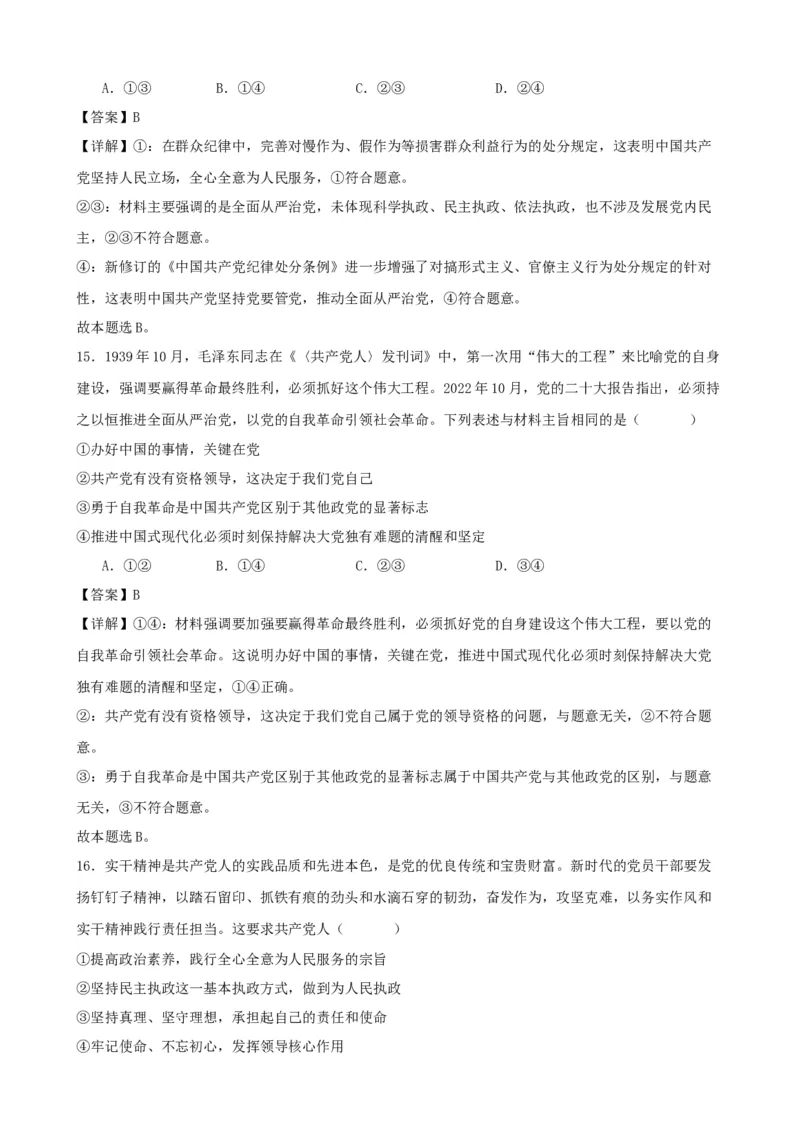 A．①③　　B．①④　　C．②③　　D．②④

【答案】B

【详解】①：在群众纪律中，完善对慢作为、假作为等损害群众利益行为的处分规定，这表明中国共产党坚持人民立场，全心全意为人民服务，①符合题意。

②③：材料主要强调的是全面从严治党，未体现科学执政、民主执政、依法执政，也不涉及发展党内民主，②③不符合题意。

④：新修订的《中国共产党纪律处分条例》进一步增强了对搞形式主义、官僚主义行为处分规定的针对性，这表明中国共产党坚持党要管党，推动全面从严治党，④符合题意。

故本题选B。

15．1939年10月，毛泽东同志在《〈共产党人〉发刊词》中，第一次用“伟大的工程”来比喻党的自身建设，强调要赢得革命最终胜利，必须抓好这个伟大工程。2022年10月，党的二十大报告指出，必须持之以恒推进全面从严治党，以党的自我革命引领社会革命。下列表述与材料主旨相同的是（　　）

①办好中国的事情，关键在党

②共产党有没有资格领导，这决定于我们党自己

③勇于自我革命是中国共产党区别于其他政党的显著标志

④推进中国式现代化必须时刻保持解决大党独有难题的清醒和坚定

A．①②　　B．①④　　C．②③　　D．③④

【答案】B

【详解】①④：材料强调要加强要赢得革命最终胜利，必须抓好党的自身建设这个伟大工程，要以党的自我革命引领社会革命。这说明办好中国的事情，关键在党，推进中国式现代化必须时刻保持解决大党独有难题的清醒和坚定，①④正确。

②：共产党有没有资格领导，这决定于我们党自己属于党的领导资格的问题，与题意无关，②不符合题意。

③：勇于自我革命是中国共产党区别于其他政党的显著标志属于中国共产党与其他政党的区别，与题意无关，③不符合题意。

故本题选B。

16．实干精神是共产党人的实践品质和先进本色，是党的优良传统和宝贵财富。新时代的党员干部要发扬钉钉子精神，以踏石留印、抓铁有痕的劲头和水滴石穿的韧劲，奋发作为，攻坚克难，以务实作风和实干精神践行责任担当。这要求共产党人（　　）

①提高政治素养，践行全心全意为人民服务的宗旨

②坚持民主执政这一基本执政方式，做到为人民执政

③坚持真理、坚守理想，承担起自己的责任和使命

④牢记使命、不忘初心，发挥领导核心作用